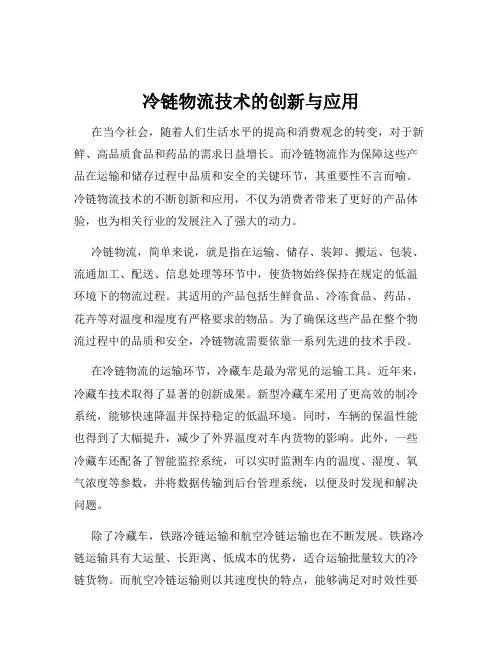 冷链物流技术的创新与应用

在当今社会，随着人们生活水平的提高和消费观念的转变，对于新鲜、高品质食品和药品的需求日益增长。而冷链物流作为保障这些产品在运输和储存过程中品质和安全的关键环节，其重要性不言而喻。冷链物流技术的不断创新和应用，不仅为消费者带来了更好的产品体验，也为相关行业的发展注入了强大的动力。

冷链物流，简单来说，就是指在运输、储存、装卸、搬运、包装、流通加工、配送、信息处理等环节中，使货物始终保持在规定的低温环境下的物流过程。其适用的产品包括生鲜食品、冷冻食品、药品、花卉等对温度和湿度有严格要求的物品。为了确保这些产品在整个物流过程中的品质和安全，冷链物流需要依靠一系列先进的技术手段。

在冷链物流的运输环节，冷藏车是最为常见的运输工具。近年来，冷藏车技术取得了显著的创新成果。新型冷藏车采用了更高效的制冷系统，能够快速降温并保持稳定的低温环境。同时，车辆的保温性能也得到了大幅提升，减少了外界温度对车内货物的影响。此外，一些冷藏车还配备了智能监控系统，可以实时监测车内的温度、湿度、氧气浓度等参数，并将数据传输到后台管理系统，以便及时发现和解决问题。

除了冷藏车，铁路冷链运输和航空冷链运输也在不断发展。铁路冷链运输具有大运量、长距离、低成本的优势，适合运输批量较大的冷链货物。而航空冷链运输则以其速度快的特点，能够满足对时效性要